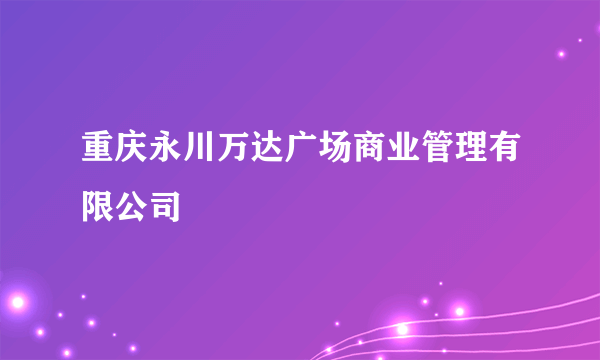 重庆永川万达广场商业管理有限公司